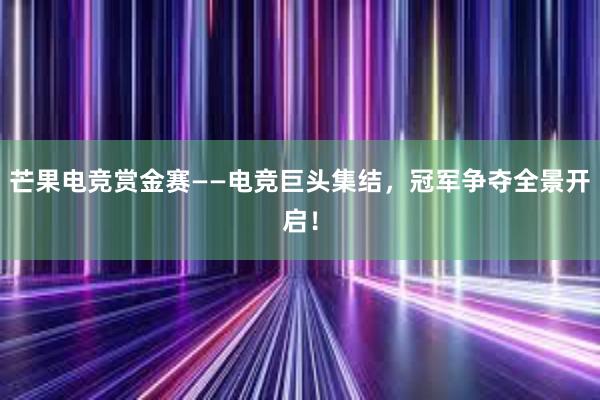 芒果电竞赏金赛——电竞巨头集结，冠军争夺全景开启！